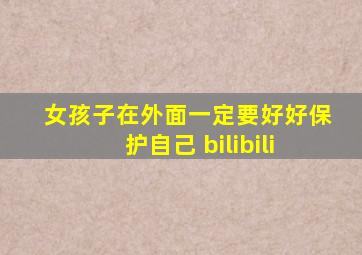 女孩子在外面一定要好好保护自己 bilibili